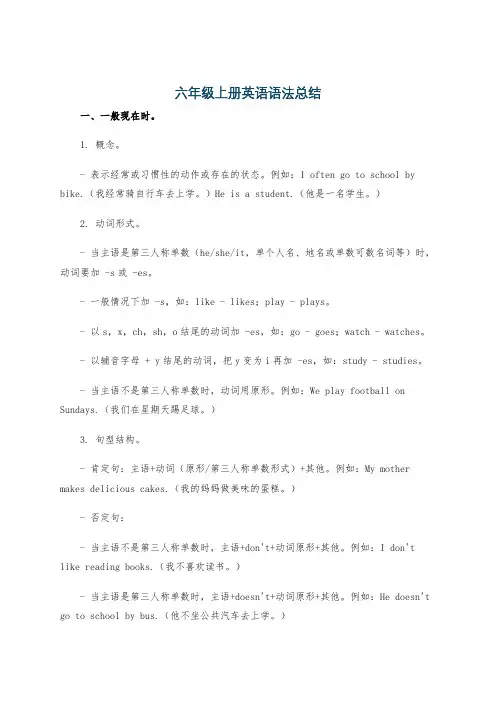 六年级上册英语语法总结

一、一般现在时。

1. 概念。

- 表示经常或习惯性的动作或存在的状态。例如：I often go to school by bike.（我经常骑自行车去上学。）He is a student.（他是一名学生。）

2. 动词形式。

- 当主语是第三人称单数（he/she/it，单个人名、地名或单数可数名词等）时，动词要加 -s 或 -es。

- 一般情况下加 -s，如：like - likes；play - plays。

- 以 s，x，ch，sh，o 结尾的动词加 -es，如：go - goes；watch - watches。

- 以辅音字母 + y 结尾的动词，把 y 变为 i 再加 -es，如：study - studies。

- 当主语不是第三人称单数时，动词用原形。例如：We play football on Sundays.（我们在星期天踢足球。）

3. 句型结构。

- 肯定句：主语+动词（原形/第三人称单数形式）+其他。例如：My mother makes delicious cakes.（我的妈妈做美味的蛋糕。）

- 否定句：

- 当主语不是第三人称单数时，主语+don't+动词原形+其他。例如：I don't like reading books.（我不喜欢读书。）

- 当主语是第三人称单数时，主语+doesn't+动词原形+其他。例如：He doesn't go to school by bus.（他不坐公共汽车去上学。）